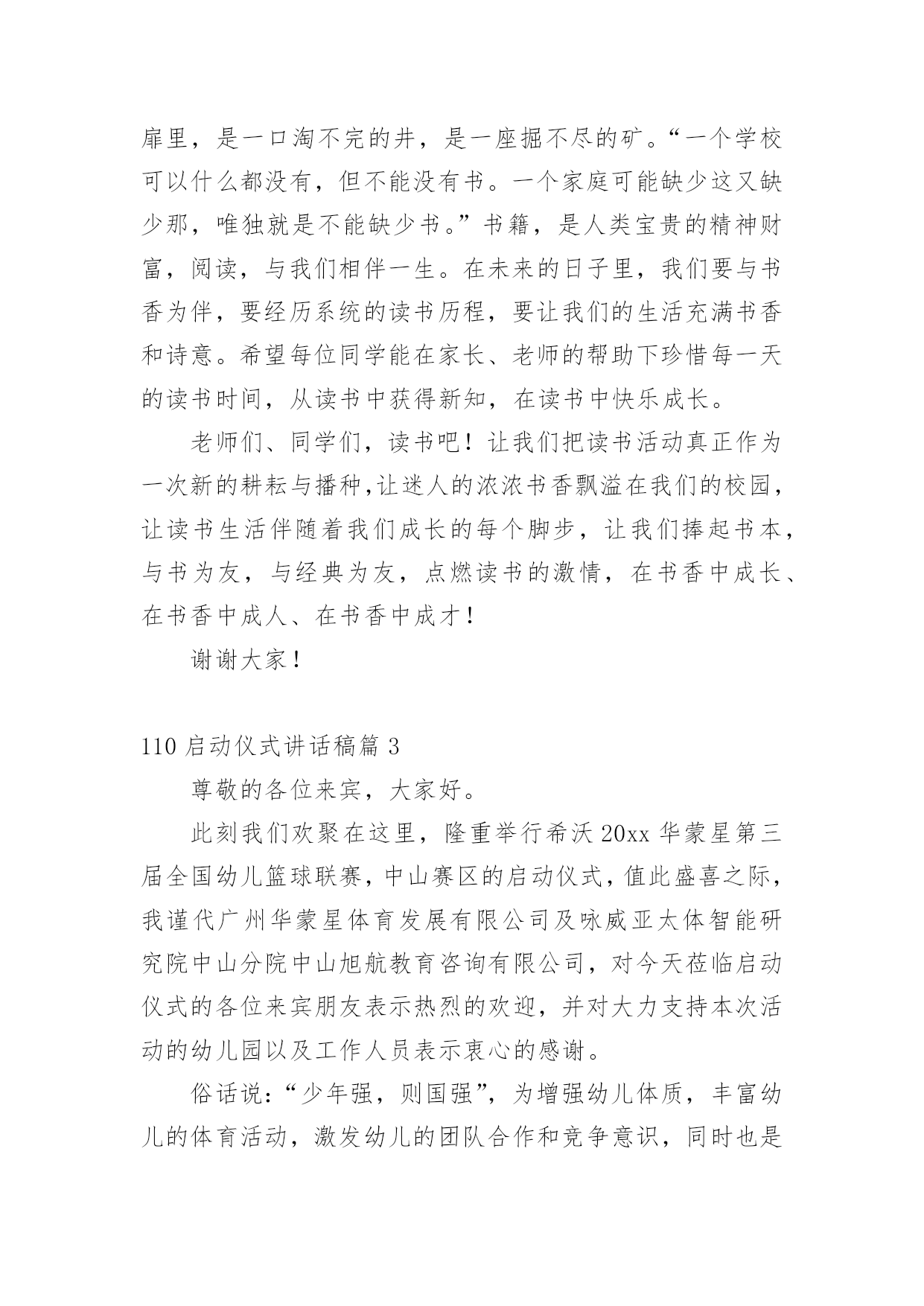 扉里，是一口淘不完的井，是一座掘不尽的矿。“一个学校可以什么都没有，但不能没有书。一个家庭可能缺少这又缺少那，唯独就是不能缺少书。”书籍，是人类宝贵的精神财富，阅读，与我们相伴一生。在未来的日子里，我们要与书香为伴，要经历系统的读书历程，要让我们的生活充满书香和诗意。希望每位同学能在家长、老师的帮助下珍惜每一天的读书时间，从读书中获得新知，在读书中快乐成长。

老师们、同学们，读书吧！让我们把读书活动真正作为一次新的耕耘与播种,让迷人的浓浓书香飘溢在我们的校园，让读书生活伴随着我们成长的每个脚步，让我们捧起书本，与书为友，与经典为友，点燃读书的激情，在书香中成长、在书香中成人、在书香中成才！

谢谢大家！

110 启动仪式讲话稿篇 3

尊敬的各位来宾，大家好。

此刻我们欢聚在这里，隆重举行希沃 20xx 华蒙星第三届全国幼儿篮球联赛，中山赛区的启动仪式，值此盛喜之际，我谨代广州华蒙星体育发展有限公司及咏威亚太体智能研究院中山分院中山旭航教育咨询有限公司，对今天莅临启动仪式的各位来宾朋友表示热烈的欢迎，并对大力支持本次活动的幼儿园以及工作人员表示衷心的感谢。

俗话说：“少年强，则国强”，为增强幼儿体质，丰富幼儿的体育活动，激发幼儿的团队合作和竞争意识，同时也是